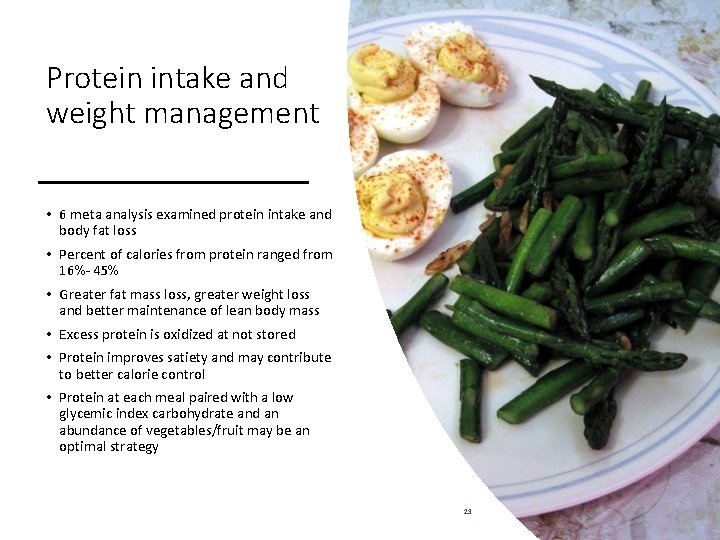 Protein intake and weight management

• 6 meta analysis examined protein intake and body fat loss
• Percent of calories from protein ranged from 16%- 45%
• Greater fat mass loss, greater weight loss and better maintenance of lean body mass
• Excess protein is oxidized at not stored
• Protein improves satiety and may contribute to better calorie control
• Protein at each meal paired with a low glycemic index carbohydrate and an abundance of vegetables/fruit may be an optimal strategy

23